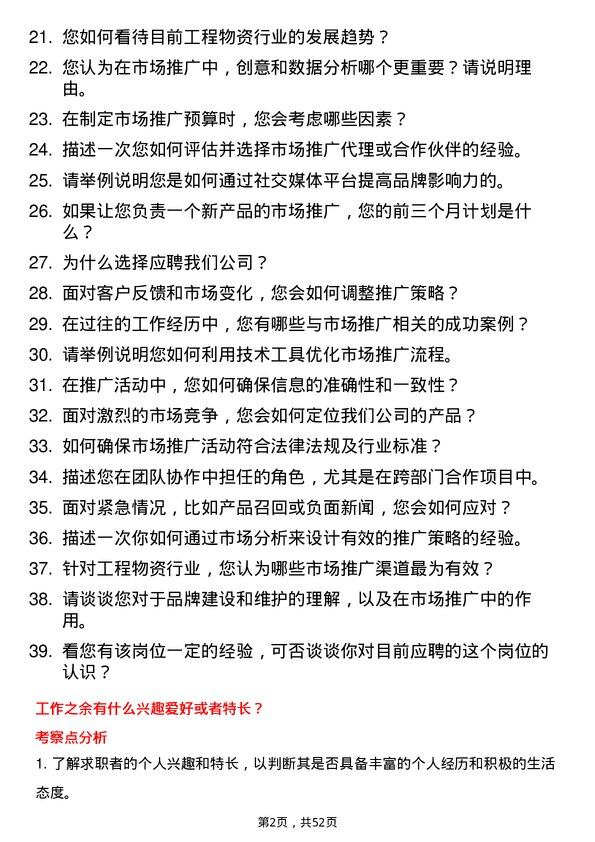 21. 您如何看待目前工程物资行业的发展趋势？

22. 您认为在市场推广中，创意和数据分析哪个更重要？请说明理由。

23. 在制定市场推广预算时，您会考虑哪些因素？

24. 描述一次您如何评估并选择市场推广代理或合作伙伴的经验。

25. 请举例说明您是如何通过社交媒体平台提高品牌影响力的。

26. 如果让您负责一个新产品的市场推广，您的前三个月计划是什么？

27. 为什么选择应聘我们公司？

28. 面对客户反馈和市场变化，您会如何调整推广策略？

29. 在过往的工作经历中，您有哪些与市场推广相关的成功案例？

30. 请举例说明您如何利用技术工具优化市场推广流程。

31. 在推广活动中，您如何确保信息的准确性和一致性？

32. 面对激烈的市场竞争，您会如何定位我们公司的产品？

33. 如何确保市场推广活动符合法律法规及行业标准？

34. 描述您在团队协作中担任的角色，尤其是在跨部门合作项目中。

35. 面对紧急情况，比如产品召回或负面新闻，您会如何应对？

36. 描述一次你如何通过市场分析来设计有效的推广策略的经验。

37. 针对工程物资行业，您认为哪些市场推广渠道最为有效？

38. 请谈谈您对于品牌建设和维护的理解，以及在市场推广中的作用。

39. 看您有该岗位一定的经验，可否谈谈你对目前应聘的这个岗位的认识？

工作之余有什么兴趣爱好或者特长？

考察点分析

1. 了解求职者的个人兴趣和特长，以判断其是否具备丰富的个人经历和积极的生活态度。

第2页，共52页